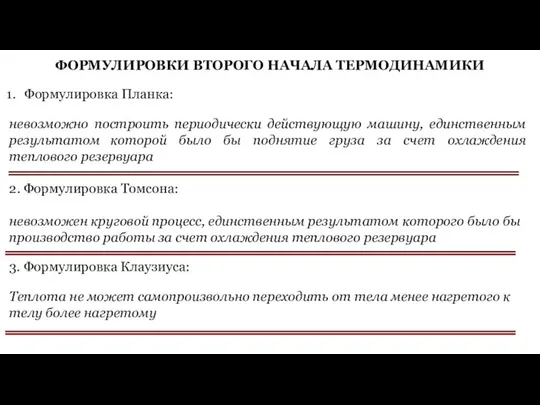 ФОРМУЛИРОВКИ ВТОРОГО НАЧАЛА ТЕРМОДИНАМИКИ

1. Формулировка Планка:

невозможно построить периодически действующую машину, единственным результатом которой было бы поднятие груза за счет охлаждения теплового резервуара

2. Формулировка Томсона:

невозможен круговой процесс, единственным результатом которого было бы производство работы за счет охлаждения теплового резервуара

3. Формулировка Клаузиуса:

Теплота не может самопроизвольно переходить от тела менее нагретого к телу более нагретому